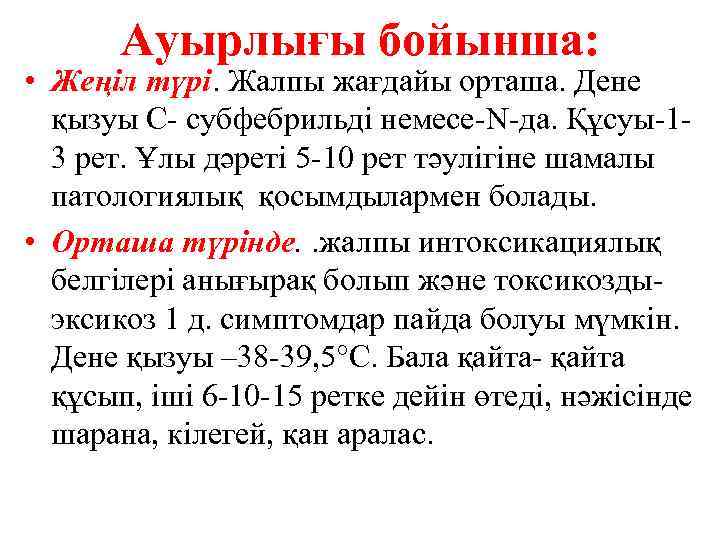 Ауырлығы бойынша:

• Жеңіл түрі. Жалпы жағдайы орташа. Дене қызуы С- субфебрильді немесе-N-да. Құсуы-1-3 рет. Ұлы дәреті 5-10 рет тәулігіне шамалы патологиялық қосымдылармен болады.

• Орташа түрінде. .жалпы интоксикациялық белгілері анығырақ болып және токсикозды-эксикоз 1 д. симптомдар пайда болуы мүмкін. Дене қызуы –38-39,5°С. Бала қайта- қайта құсып, іші 6-10-15 ретке дейін өтеді, нәжісінде шарана, кілегей, қан аралас.